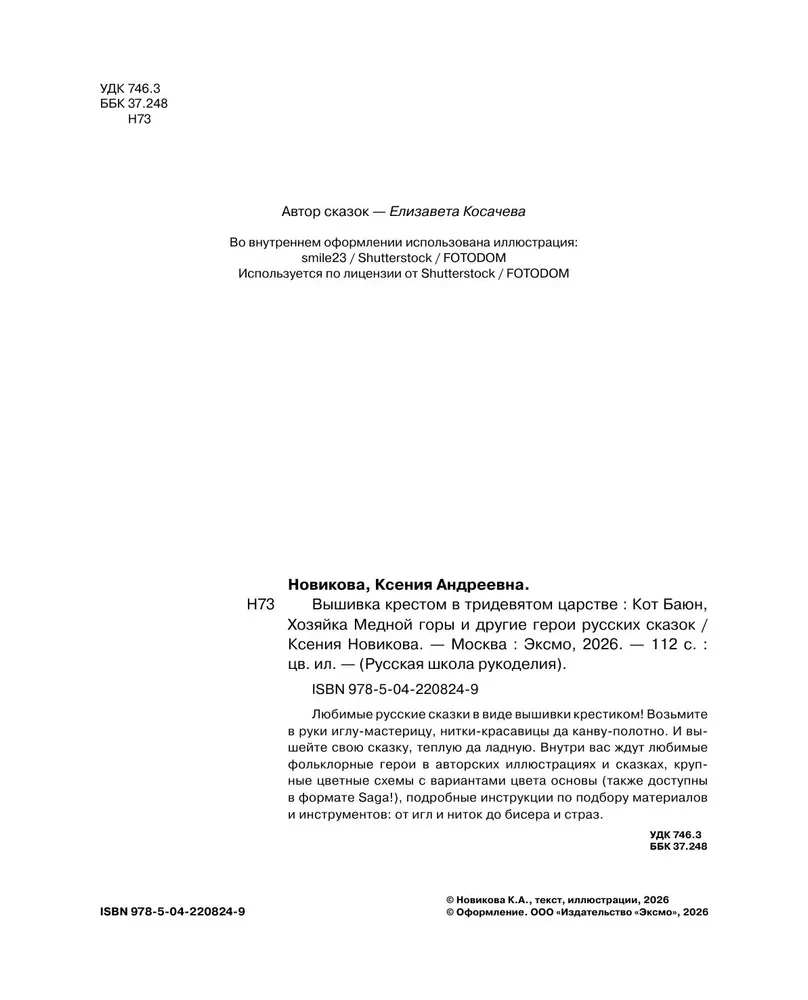 УДК 746.3
ББК 37.248
Н73

Автор сказок — Елизавета Косачева

Во внутреннем оформлении использована иллюстрация:
smile23 / Shutterstock / FOTODOM
Используется по лицензии от Shutterstock / FOTODOM

Новикова, Ксения Андреевна.
Н73 Вышивка крестом в тридевятом царстве : Кот Баюн, Хозяйка Медной горы и другие герои русских сказок / Ксения Новикова. — Москва : Эксмо, 2026. — 112 с. : цв. ил. — (Русская школа рукоделия).

ISBN 978-5-04-220824-9

Любимые русские сказки в виде вышивки крестиком! Возьмите в руки иглу-мастерицу, нитки-красавицы да канву-полотно. И вышейте свою сказку, теплую да ладную. Внутри вас ждут любимые фольклорные герои в авторских иллюстрациях и сказках, крупные цветные схемы с вариантами цвета основы (также доступны в формате Saga!), подробные инструкции по подбору материалов и инструментов: от игл и ниток до бисера и страз.

УДК 746.3
ББК 37.248

ISBN 978-5-04-220824-9

© Новикова К.А., текст, иллюстрации, 2026
© Оформление. ООО «Издательство «Эксмо», 2026